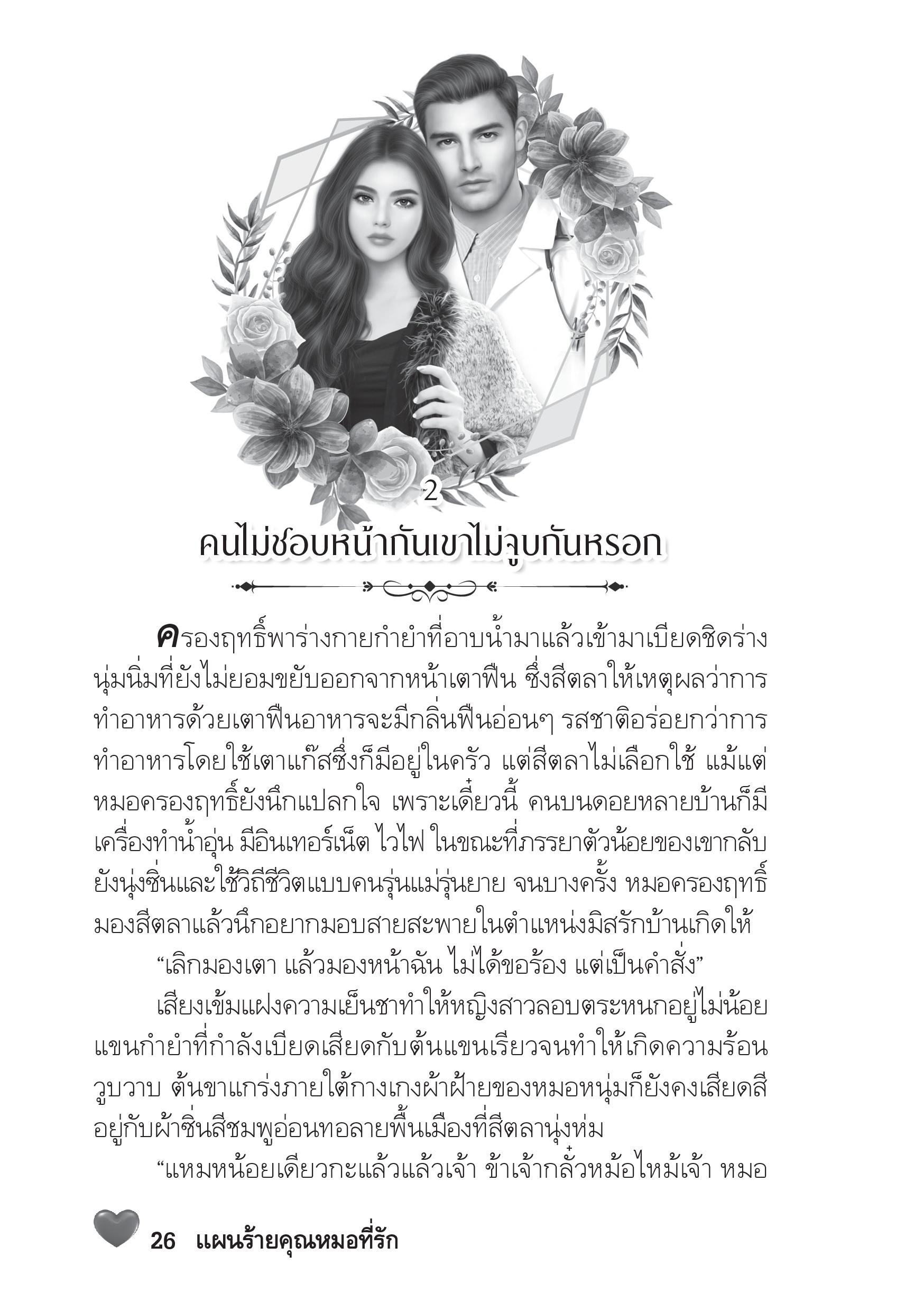 2

คนไม่ชอบหน้ากันเขาไม่จูบกันหรอก

ครองฤทธิ์พาร่างกายกำยำที่อาบน้ำมาแล้วเข้ามาเบียดชิดร่างนุ่มนิ่มที่ยังไม่ยอมขยับออกจากหน้าเตาฟืน ซึ่งสีตลาให้เหตุผลว่าการทำอาหารด้วยเตาฟืนอาหารจะมีกลิ่นฟืนอ่อนๆ รสชาติอร่อยกว่าการทำอาหารโดยใช้เตาแก๊สซึ่งก็มีอยู่ในครัว แต่สีตลาไม่เลือกใช้ แม้แต่หมอครองฤทธิ์ยังนึกแปลกใจ เพราะเดี๋ยวนี้ คนบนดอยหลายบ้านก็มีเครื่องทำน้ำอุ่น มีอินเทอร์เน็ต ไวไฟ ในขณะที่ภรรยาตัวน้อยของเขากลับยังนุ่งซิ่นและใช้วิถีชีวิตแบบคนรุ่นแม่รุ่นยาย จนบางครั้ง หมอครองฤทธิ์มองสีตลาแล้วนึกอยากมอบสายสะพายในตำแหน่งมิสรักบ้านเกิดให้

“เลิกมองเตา แล้วมองหน้าฉัน ไม่ได้ขอร้อง แต่เป็นคำสั่ง”

เสียงเข้มแฝงความเย็นชาทำให้หญิงสาวลอบตระหนกอยู่ไม่น้อย แขนกำยำที่กำลังเบียดเสียดกับต้นแขนเรียวจนทำให้เกิดความร้อนวูบวาบ ต้นขาแกร่งภายใต้กางเกงผ้าฝ้ายของหมอหนุ่มก็ยังคงเสียดสีอยู่กับผ้าซิ่นสีชมพูอ่อนทอลายพื้นเมืองที่สีตลานุ่งห่ม

“แหมหน้อยเดียวกะแล้วแล้วเจ้า ข้าเจ้ากลั๋วหม้อไหม้เจ้า หมอ

26 แผนร้ายคุณหมอที่รัก